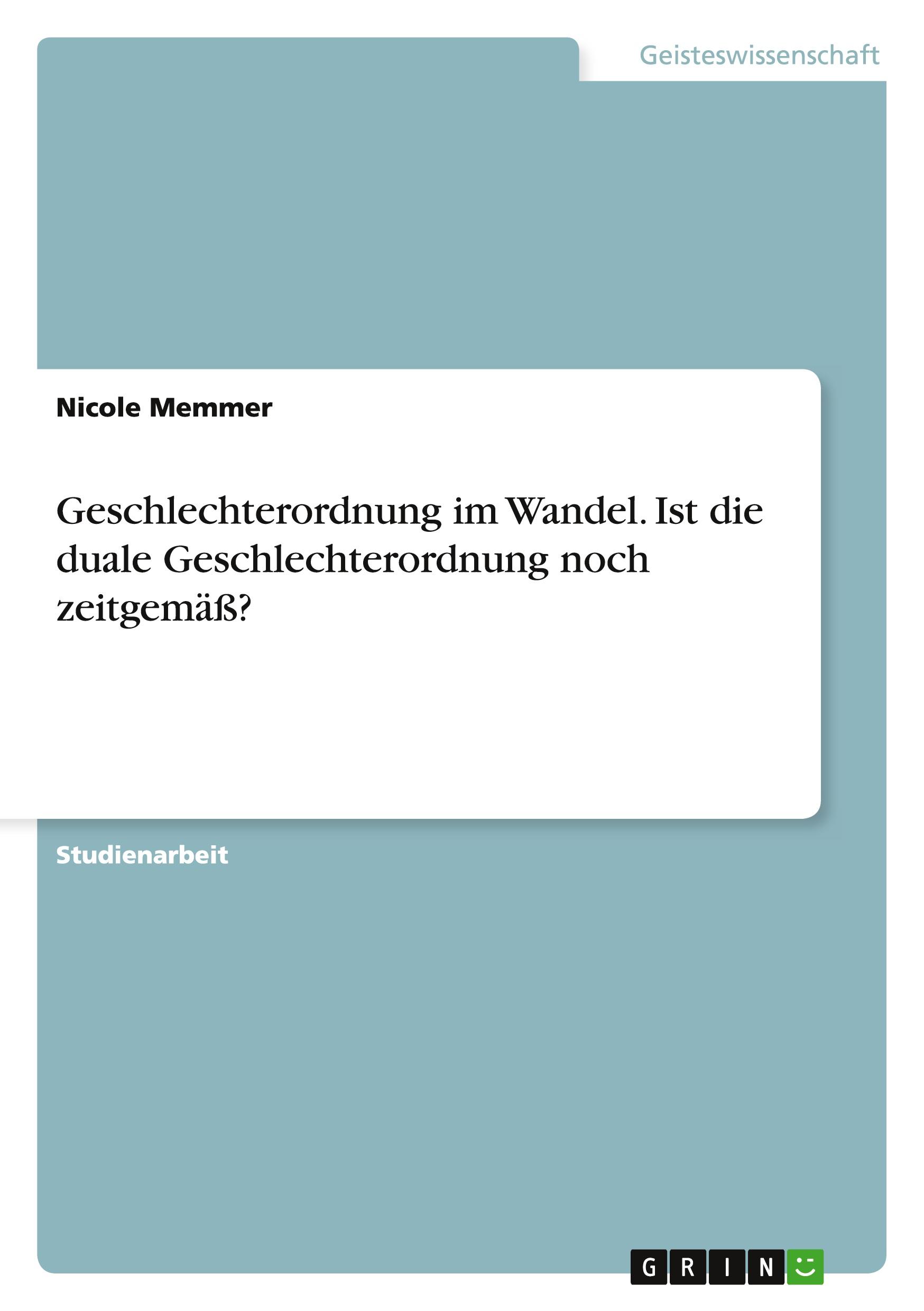 Geisteswissenschaft

Nicole Memmer

Geschlechterordnung im Wandel. Ist die duale Geschlechterordnung noch zeitgemäß?

Studienarbeit

GRIN